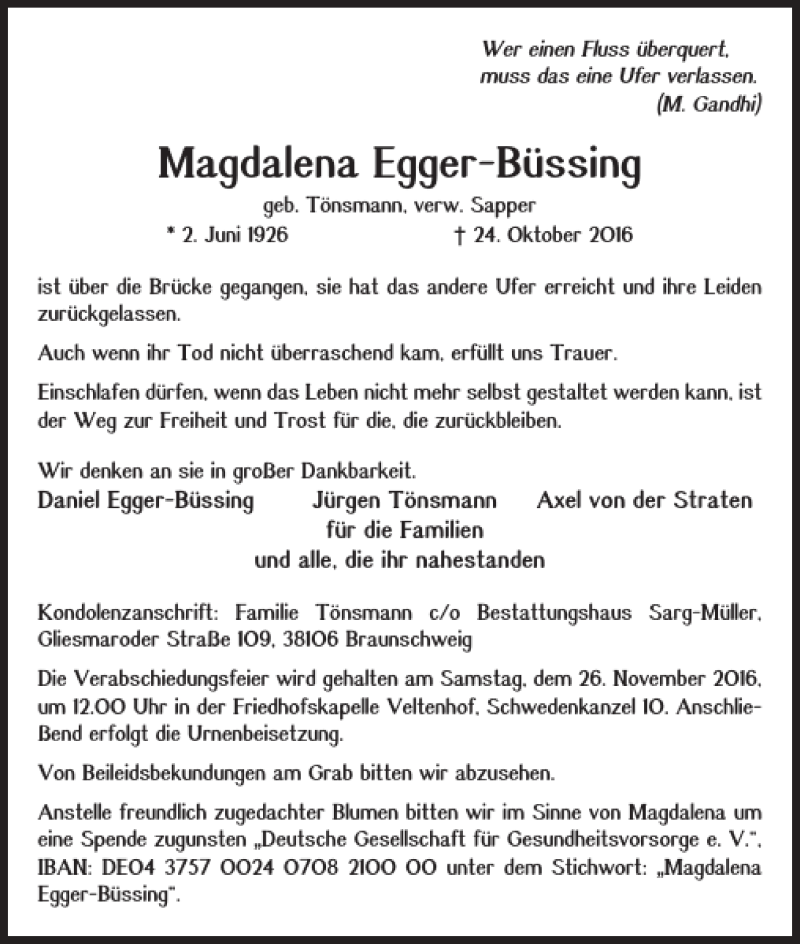 Wer einen Fluss überquert,
muss das eine Ufer verlassen.
(M. Gandhi)

Magdalena Egger-Büssing

geb. Tönsmann, verw. Sapper
* 2. Juni 1926 † 24. Oktober 2016

ist über die Brücke gegangen, sie hat das andere Ufer erreicht und ihre Leiden zurückgelassen.

Auch wenn ihr Tod nicht überraschend kam, erfüllt uns Trauer.

Einschlafen dürfen, wenn das Leben nicht mehr selbst gestaltet werden kann, ist der Weg zur Freiheit und Trost für die, die zurückbleiben.

Wir denken an sie in großer Dankbarkeit.

Daniel Egger-Büssing Jürgen Tönsmann Axel von der Straten
für die Familien
und alle, die ihr nahestanden

Kondolenzanschrift: Familie Tönsmann c/o Bestattungshaus Sarg-Müller, Gliesmaroder Straße 109, 38106 Braunschweig

Die Verabschiedungsfeier wird gehalten am Samstag, dem 26. November 2016, um 12.00 Uhr in der Friedhofskapelle Veltenhof, Schwedenkanzel 10. Anschließend erfolgt die Urnenbeisetzung.

Von Beileidsbekundungen am Grab bitten wir abzusehen.

Anstelle freundlich zugedachter Blumen bitten wir im Sinne von Magdalena um eine Spende zugunsten „Deutsche Gesellschaft für Gesundheitsvorsorge e. V.", IBAN: DE04 3757 0024 0708 2100 00 unter dem Stichwort: „Magdalena Egger-Büssing".